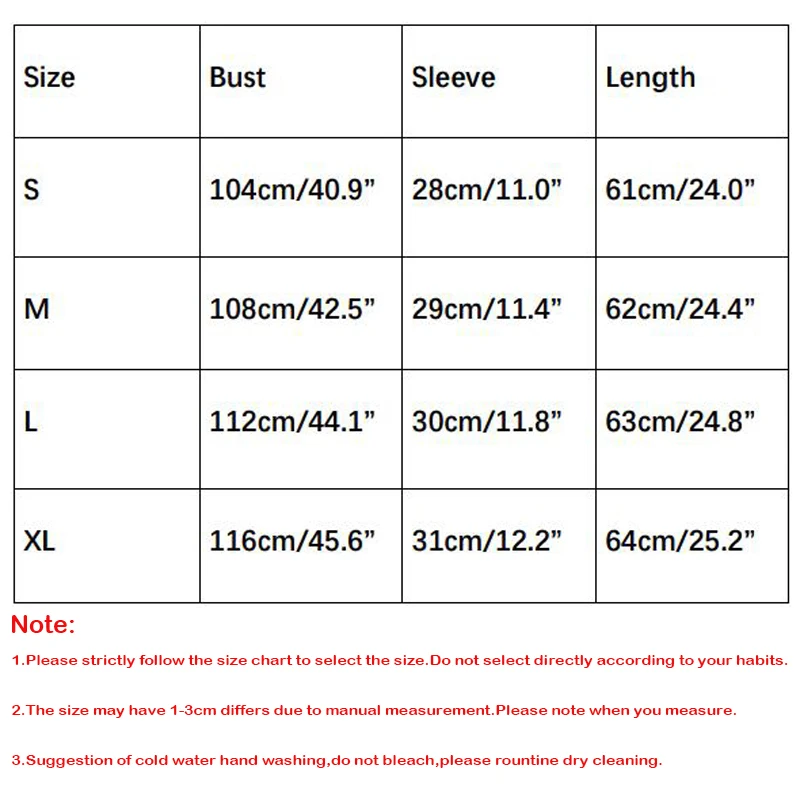 | Size | Bust | Sleeve | Length |
|---|---|---|---|
| S | 104cm/40.9” | 28cm/11.0” | 61cm/24.0” |
| M | 108cm/42.5” | 29cm/11.4” | 62cm/24.4” |
| L | 112cm/44.1” | 30cm/11.8” | 63cm/24.8” |
| XL | 116cm/45.6” | 31cm/12.2” | 64cm/25.2” |

Note:

1.Please strictly follow the size chart to select the size.Do not select directly according to your habits.

2.The size may have 1-3cm differs due to manual measurement.Please note when you measure.

3.Suggestion of cold water hand washing,do not bleach,please rountine dry cleaning.